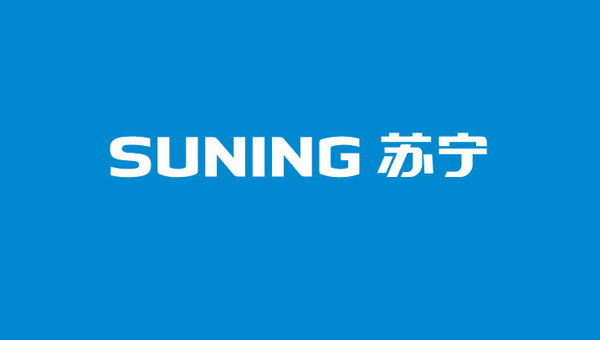 SUNING 苏宁